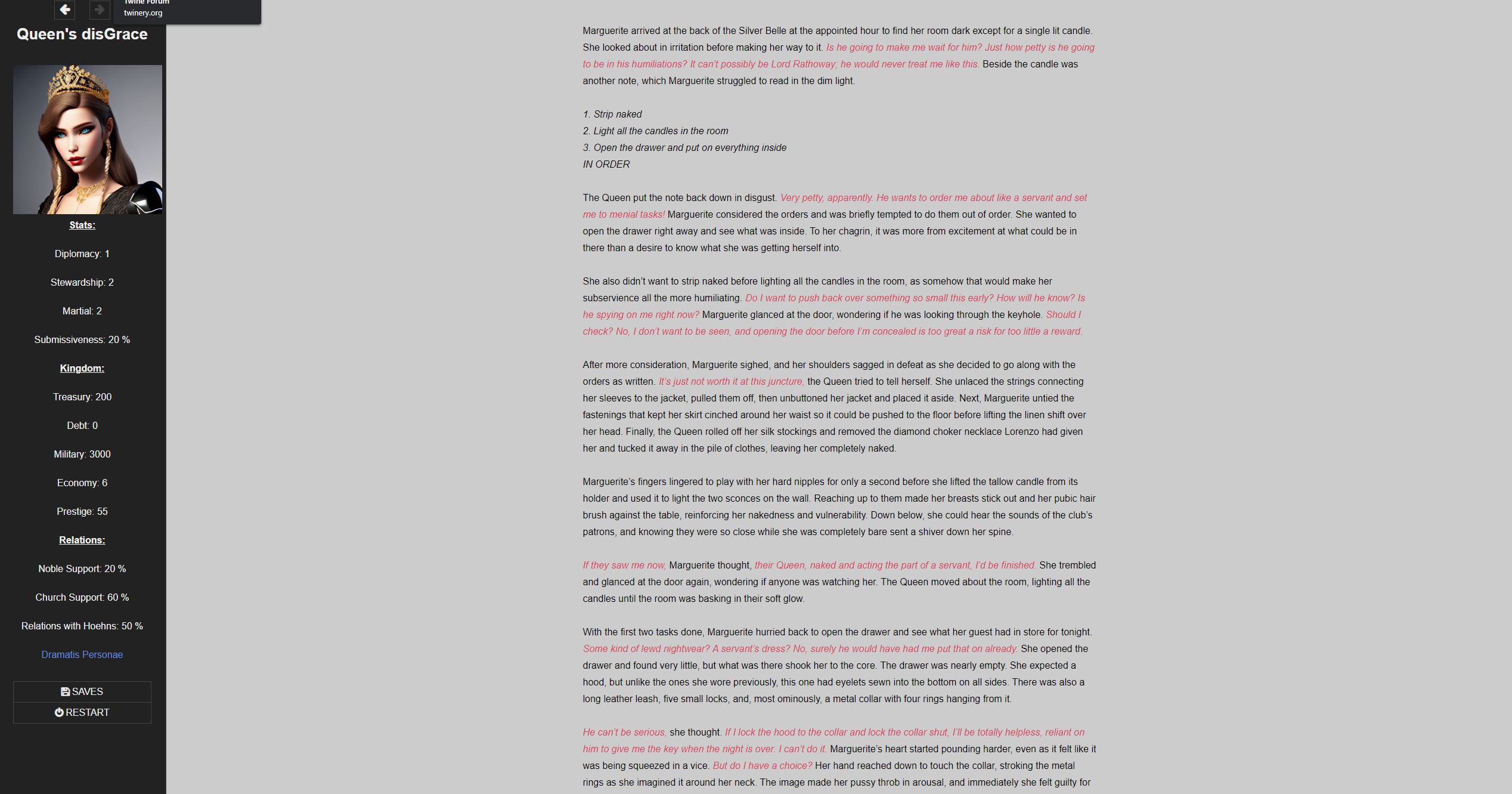 Twine Forum
twinery.org

Queen's disGrace

Stats:

Diplomacy: 1

Stewardship: 2

Martial: 2

Submissiveness: 20 %

Kingdom:

Treasury: 200

Debt: 0

Military: 3000

Economy: 6

Prestige: 55

Relations:

Noble Support: 20 %

Church Support: 60 %

Relations with Hoehns: 50 %

Dramatis Personae

SAVES

RESTART

Marguerite arrived at the back of the Silver Belle at the appointed hour to find her room dark except for a single lit candle. She looked about in irritation before making her way to it. Is he going to make me wait for him? Just how petty is he going to be in his humiliations? It can't possibly be Lord Rathoway; he would never treat me like this. Beside the candle was another note, which Marguerite struggled to read in the dim light.

1. Strip naked
2. Light all the candles in the room
3. Open the drawer and put on everything inside
IN ORDER

The Queen put the note back down in disgust. Very petty, apparently. He wants to order me about like a servant and set me to menial tasks! Marguerite considered the orders and was briefly tempted to do them out of order. She wanted to open the drawer right away and see what was inside. To her chagrin, it was more from excitement at what could be in there than a desire to know what she was getting herself into.

She also didn't want to strip naked before lighting all the candles in the room, as somehow that would make her subservience all the more humiliating. Do I want to push back over something so small this early? How will he know? Is he spying on me right now? Marguerite glanced at the door, wondering if he was looking through the keyhole. Should I check? No, I don't want to be seen, and opening the door before I'm concealed is too great a risk for too little a reward.

After more consideration, Marguerite sighed, and her shoulders sagged in defeat as she decided to go along with the orders as written. It's just not worth it at this juncture, the Queen tried to tell herself. She unlaced the strings connecting her sleeves to the jacket, pulled them off, then unbuttoned her jacket and placed it aside. Next, Marguerite untied the fastenings that kept her skirt cinched around her waist so it could be pushed to the floor before lifting the linen shift over her head. Finally, the Queen rolled off her silk stockings and removed the diamond choker necklace Lorenzo had given her and tucked it away in the pile of clothes, leaving her completely naked.

Marguerite's fingers lingered to play with her hard nipples for only a second before she lifted the tallow candle from its holder and used it to light the two sconces on the wall. Reaching up to them made her breasts stick out and her pubic hair brush against the table, reinforcing her nakedness and vulnerability. Down below, she could hear the sounds of the club's patrons, and knowing they were so close while she was completely bare sent a shiver down her spine.

If they saw me now, Marguerite thought, their Queen, naked and acting the part of a servant, I'd be finished. She trembled and glanced at the door again, wondering if anyone was watching her. The Queen moved about the room, lighting all the candles until the room was basking in their soft glow.

With the first two tasks done, Marguerite hurried back to open the drawer and see what her guest had in store for tonight. Some kind of lewd nightwear? A servant's dress? No, surely he would have had me put that on already. She opened the drawer and found very little, but what was there shook her to the core. The drawer was nearly empty. She expected a hood, but unlike the ones she wore previously, this one had eyelets sewn into the bottom on all sides. There was also a long leather leash, five small locks, and, most ominously, a metal collar with four rings hanging from it.

He can't be serious, she thought. If I lock the hood to the collar and lock the collar shut, I'll be totally helpless, reliant on him to give me the key when the night is over. I can't do it. Marguerite's heart started pounding harder, even as it felt like it was being squeezed in a vice. But do I have a choice? Her hand reached down to touch the collar, stroking the metal rings as she imagined it around her neck. The image made her pussy throb in arousal, and immediately she felt guilty for